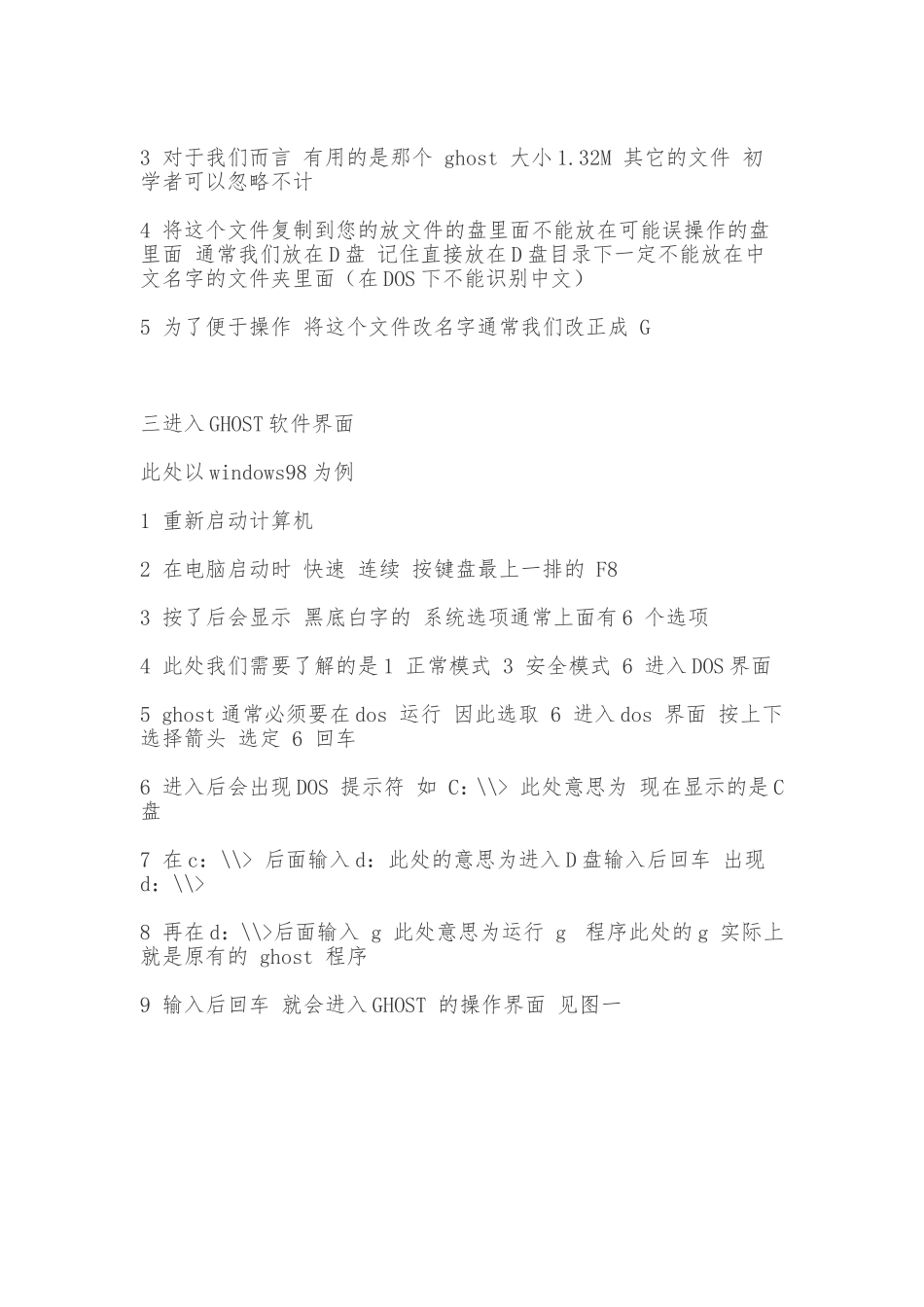 3 对于我们而言 有用的是那个 ghost 大小1.32M 其它的文件 初学者可以忽略不计

4 将这个文件复制到您的放文件的盘里面不能放在可能误操作的盘里面 通常我们放在D盘 记住直接放在D盘目录下一定不能放在中文名字的文件夹里面（在DOS下不能识别中文）

5 为了便于操作 将这个文件改名字通常我们改正成 G

三进入GHOST软件界面

此处以windows98为例

1 重新启动计算机

2 在电脑启动时 快速 连续 按键盘最上一排的 F8

3 按了后会显示 黑底白字的 系统选项通常上面有6 个选项

4 此处我们需要了解的是1 正常模式 3 安全模式 6 进入DOS界面

5 ghost通常必须要在dos 运行 因此选取 6 进入dos 界面 按上下选择箭头 选定 6 回车

6 进入后会出现DOS 提示符 如 C:\\> 此处意思为 现在显示的是C盘

7 在c:\\> 后面输入d: 此处的意思为进入D盘输入后回车 出现 d:\\>

8 再在d:\\>后面输入 g 此处意思为运行 g 程序此处的g 实际上就是原有的 ghost 程序

9 输入后回车 就会进入GHOST 的操作界面 见图一